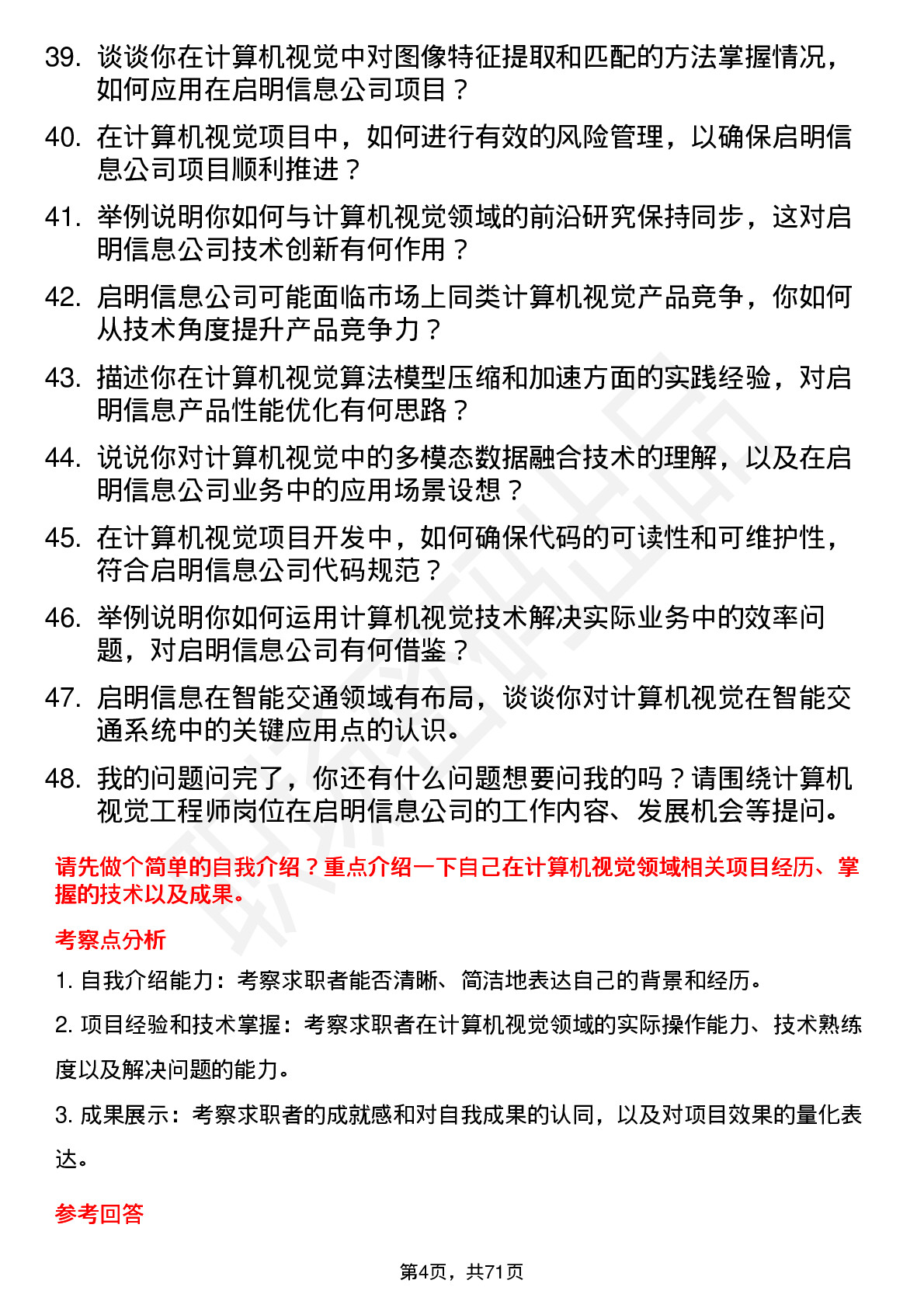 39. 谈谈你在计算机视觉中对图像特征提取和匹配的方法掌握情况，如何应用在启明信息公司项目？

40. 在计算机视觉项目中，如何进行有效的风险管理，以确保启明信息公司项目顺利推进？

41. 举例说明你如何与计算机视觉领域的前沿研究保持同步，这对启明信息公司技术创新有何作用？

42. 启明信息公司可能面临市场上同类计算机视觉产品竞争，你如何从技术角度提升产品竞争力？

43. 描述你在计算机视觉算法模型压缩和加速方面的实践经验，对启明信息产品性能优化有何思路？

44. 说说你对计算机视觉中的多模态数据融合技术的理解，以及在启明信息公司业务中的应用场景设想？

45. 在计算机视觉项目开发中，如何确保代码的可读性和可维护性，符合启明信息公司代码规范？

46. 举例说明你如何运用计算机视觉技术解决实际业务中的效率问题，对启明信息公司有何借鉴？

47. 启明信息在智能交通领域有布局，谈谈你对计算机视觉在智能交通系统中的关键应用点的认识。

48. 我的问题问完了，你还有什么问题想要问我的吗？请围绕计算机视觉工程师岗位在启明信息公司的工作内容、发展机会等提问。

请先做个简单的自我介绍？重点介绍一下自己在计算机视觉领域相关项目经历、掌握的技术以及成果。

考察点分析

1. 自我介绍能力：考察求职者能否清晰、简洁地表达自己的背景和经历。

2. 项目经验和技术掌握：考察求职者在计算机视觉领域的实际操作能力、技术熟练度以及解决问题的能力。

3. 成果展示：考察求职者的成就感和对自我成果的认同，以及对项目效果的量化表达。

参考回答

第4页，共71页